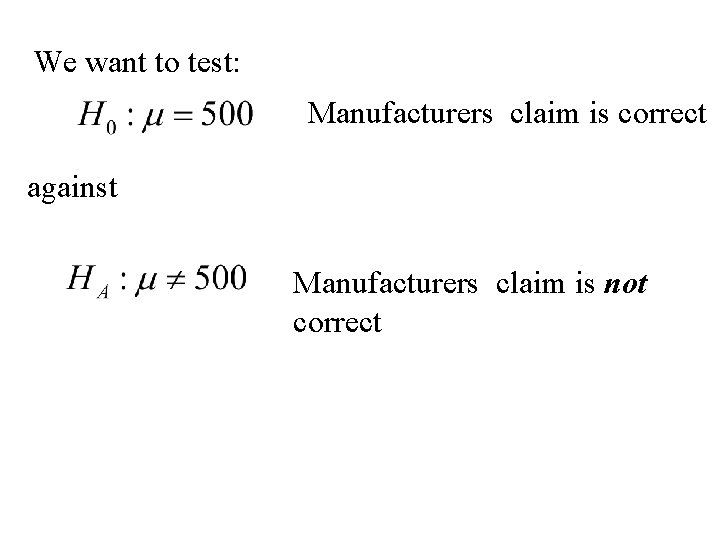 We want to test:

$H_0 : \mu = 500$ Manufacturers claim is correct

against

$H_A : \mu \neq 500$ Manufacturers claim is not correct